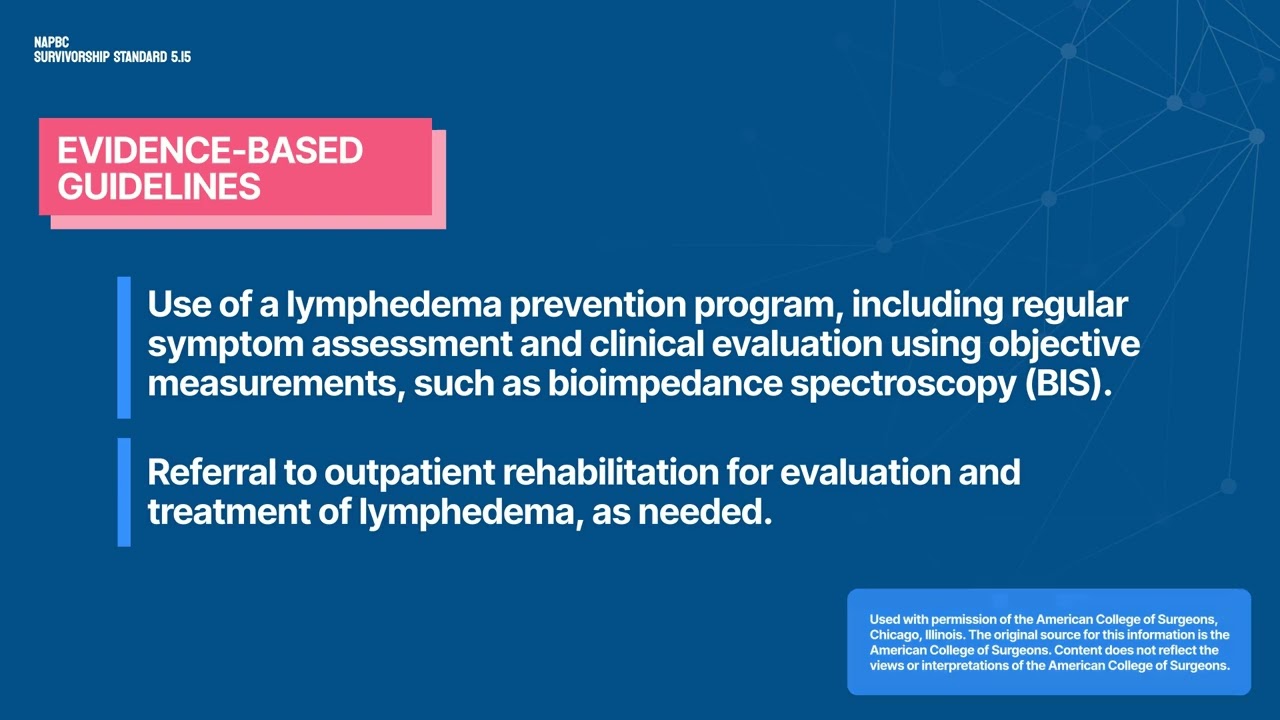 NAPBC
SURVIVORSHIP STANDARD 5.15

EVIDENCE-BASED GUIDELINES

Use of a lymphedema prevention program, including regular symptom assessment and clinical evaluation using objective measurements, such as bioimpedance spectroscopy (BIS).

Referral to outpatient rehabilitation for evaluation and treatment of lymphedema, as needed.

Used with permission of the American College of Surgeons, Chicago, Illinois. The original source for this information is the American College of Surgeons. Content does not reflect the views or interpretations of the American College of Surgeons.